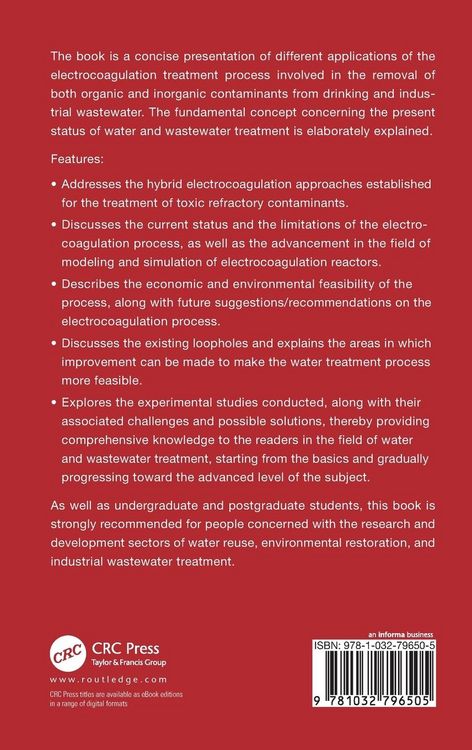 The book is a concise presentation of different applications of the electrocoagulation treatment process involved in the removal of both organic and inorganic contaminants from drinking and industrial wastewater. The fundamental concept concerning the present status of water and wastewater treatment is elaborately explained.

Features:

• Addresses the hybrid electrocoagulation approaches established for the treatment of toxic refractory contaminants.

• Discusses the current status and the limitations of the electrocoagulation process, as well as the advancement in the field of modeling and simulation of electrocoagulation reactors.

• Describes the economic and environmental feasibility of the process, along with future suggestions/recommendations on the electrocoagulation process.

• Discusses the existing loopholes and explains the areas in which improvement can be made to make the water treatment process more feasible.

• Explores the experimental studies conducted, along with their associated challenges and possible solutions, thereby providing comprehensive knowledge to the readers in the field of water and wastewater treatment, starting from the basics and gradually progressing toward the advanced level of the subject.

As well as undergraduate and postgraduate students, this book is strongly recommended for people concerned with the research and development sectors of water reuse, environmental restoration, and industrial wastewater treatment.

CRC
CRC Press
Taylor & Francis Group
www.routledge.com
CRC Press titles are available as eBook editions in a range of digital formats

an informa business
ISBN: 978-1-032-79650-5
9 781032 796505